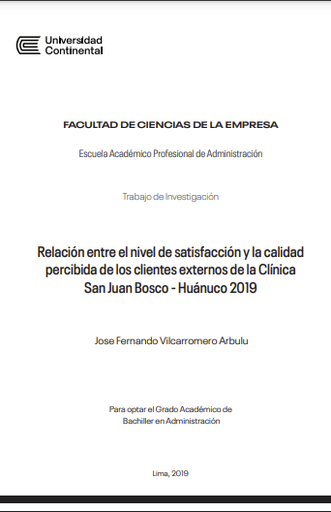 Universidad Continental

FACULTAD DE CIENCIAS DE LA EMPRESA

Escuela Académico Profesional de Administración

Trabajo de Investigación

Relación entre el nivel de satisfacción y la calidad percibida de los clientes externos de la Clínica San Juan Bosco - Huánuco 2019

Jose Fernando Vilcarromero Arbulu

Para optar el Grado Académico de Bachiller en Administración

Lima, 2019